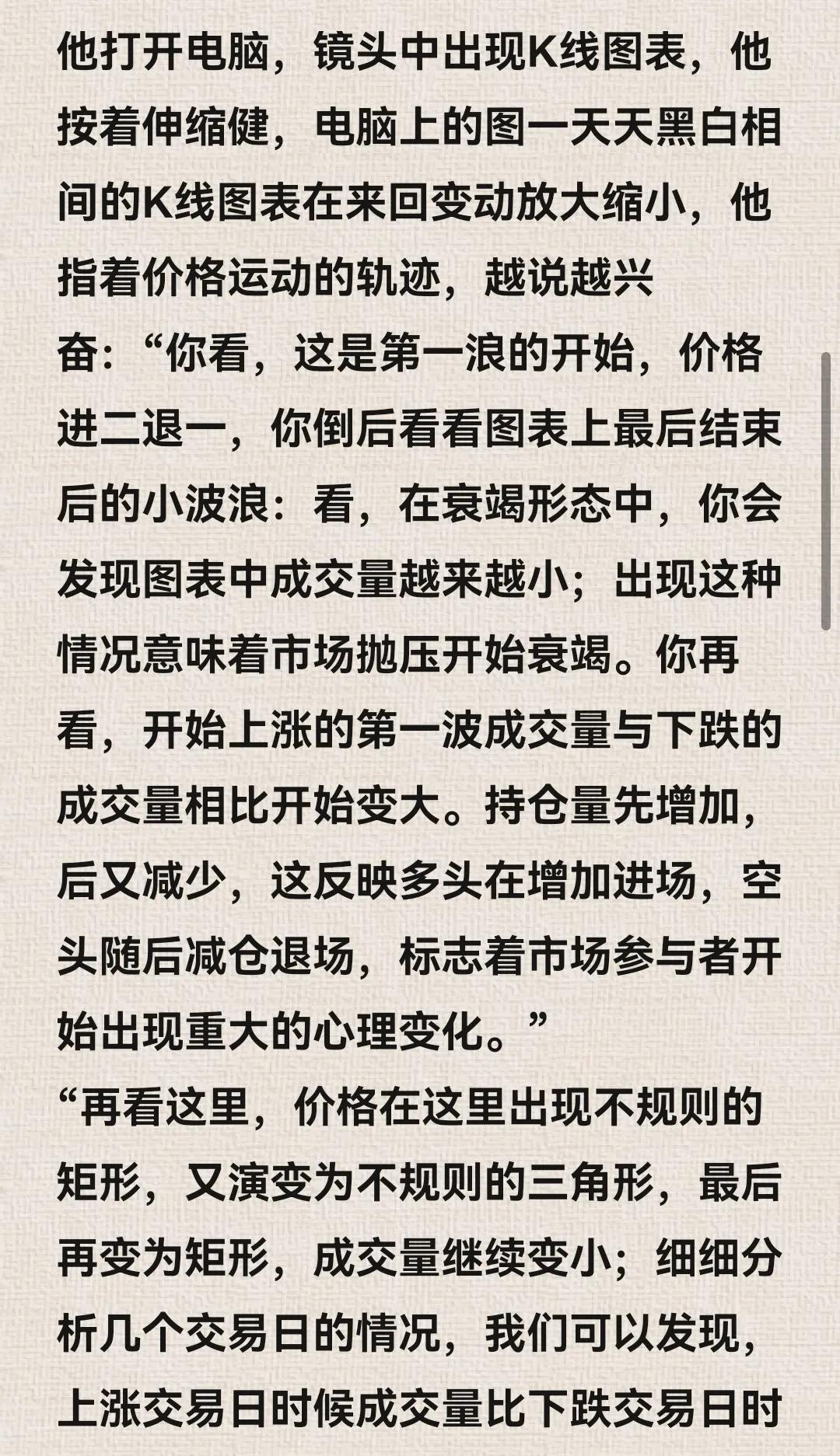 他打开电脑，镜头中出现K线图表，他按着伸缩健，电脑上的图一天天黑白相间的K线图表在来回变动放大缩小，他指着价格运动的轨迹，越说越兴奋：“你看，这是第一浪的开始，价格进二退一，你倒后看看图表上最后结束后的小波浪：看，在衰竭形态中，你会发现图表中成交量越来越小；出现这种情况意味着市场抛压开始衰竭。你再看，开始上涨的第一波成交量与下跌的成交量相比开始变大。持仓量先增加，后又减少，这反映多头在增加进场，空头随后减仓退场，标志着市场参与者开始出现重大的心理变化。”

“再看这里，价格在这里出现不规则的矩形，又演变为不规则的三角形，最后再变为矩形，成交量继续变小；细细分析几个交易日的情况，我们可以发现，上涨交易日时候成交量比下跌交易日时